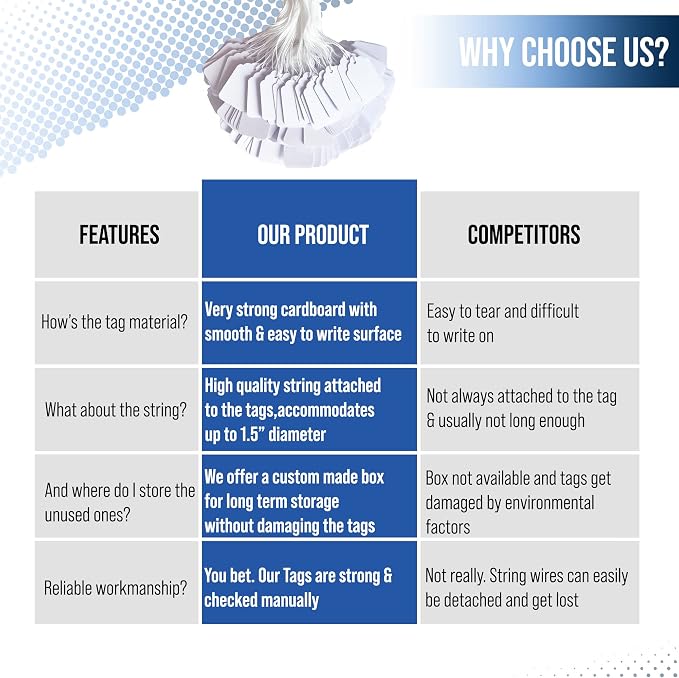 WHY CHOOSE US?

| FEATURES | OUR PRODUCT | COMPETITORS |
|---|---|---|
| How's the tag material? | Very strong cardboard with smooth & easy to write surface | Easy to tear and difficult to write on |
| What about the string? | High quality string attached to the tags,accommodates up to 1.5" diameter | Not always attached to the tag & usually not long enough |
| And where do I store the unused ones? | We offer a custom made box for long term storage without damaging the tags | Box not available and tags get damaged by environmental factors |
| Reliable workmanship? | You bet. Our Tags are strong & checked manually | Not really. String wires can easily be detached and get lost |